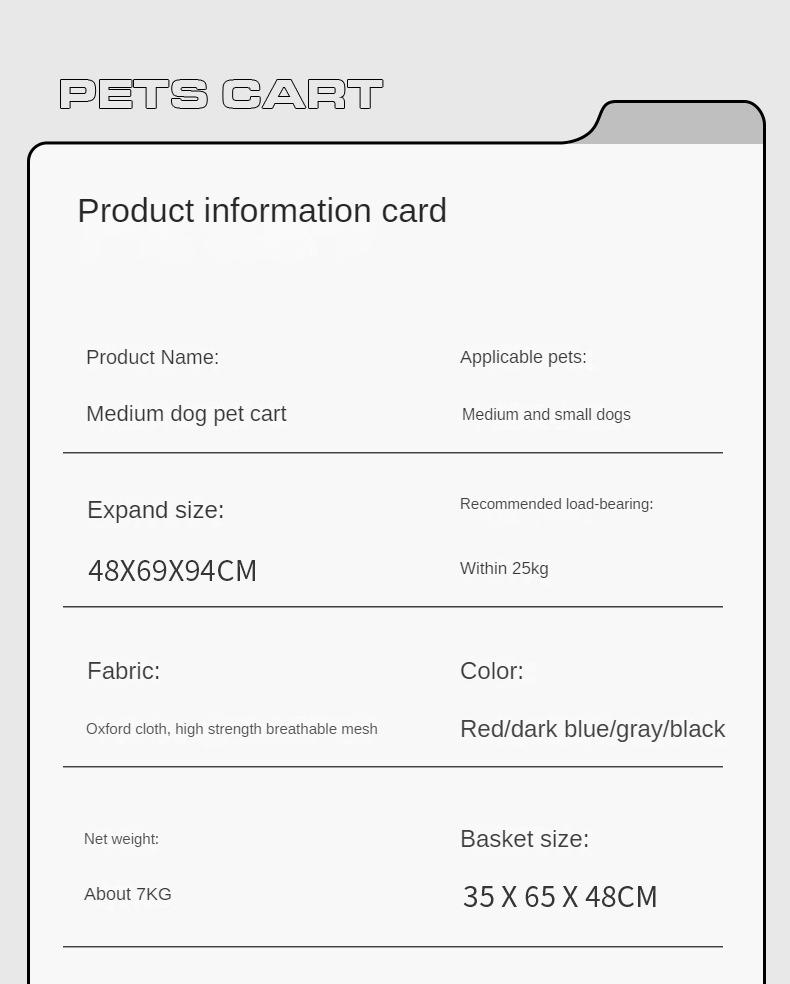 PETS CART

Product information card

Product Name:

Medium dog pet cart

Applicable pets:

Medium and small dogs

Expand size:

48X69X94CM

Recommended load-bearing:

Within 25kg

Fabric:

Oxford cloth, high strength breathable mesh

Color:

Red/dark blue/gray/black

Net weight:

About 7KG

Basket size:

35 X 65 X 48CM